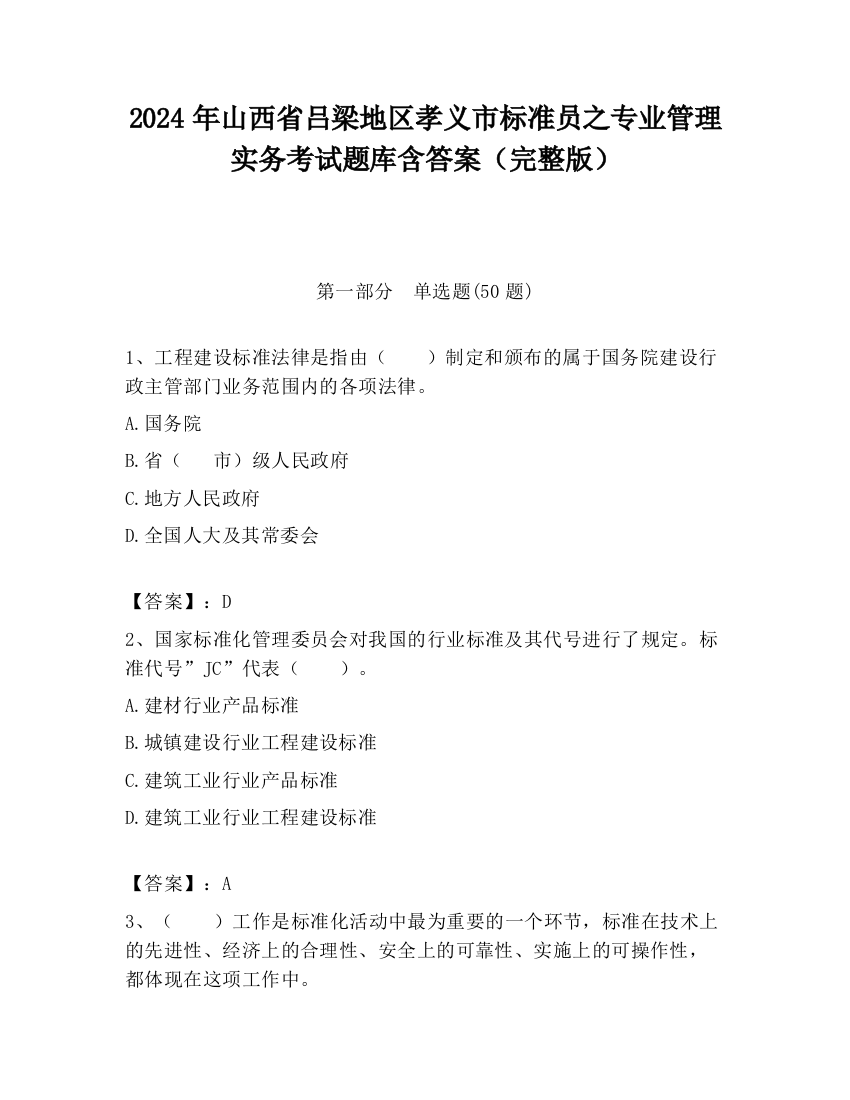 2024 年山西省吕梁地区孝义市标准员之专业管理实务考试题库含答案（完整版）

第一部分　单选题(50 题)

1、工程建设标准法律是指由（　　）制定和颁布的属于国务院建设行政主管部门业务范围内的各项法律。

A.国务院

B.省（　　市）级人民政府

C.地方人民政府

D.全国人大及其常委会

【答案】：D

2、国家标准化管理委员会对我国的行业标准及其代号进行了规定。标准代号”JC”代表（　　）。

A.建材行业产品标准

B.城镇建设行业工程建设标准

C.建筑工业行业产品标准

D.建筑工业行业工程建设标准

【答案】：A

3、（　　）工作是标准化活动中最为重要的一个环节，标准在技术上的先进性、经济上的合理性、安全上的可靠性、实施上的可操作性，都体现在这项工作中。